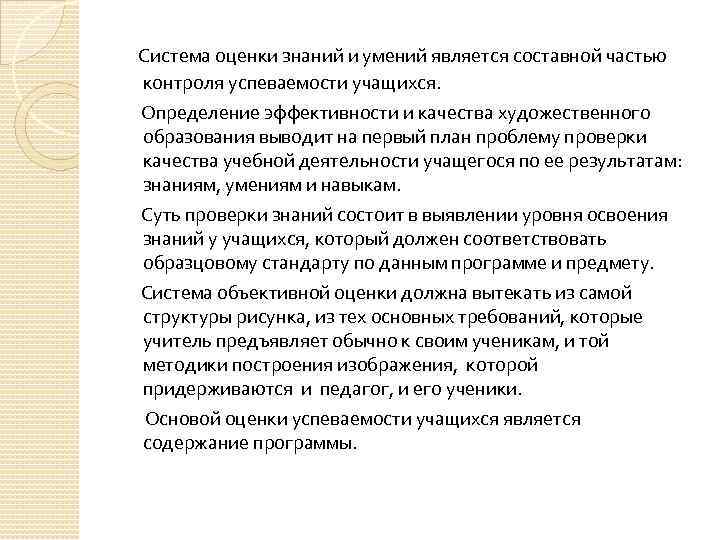 Система оценки знаний и умений является составной частью контроля успеваемости учащихся.

Определение эффективности и качества художественного образования выводит на первый план проблему проверки качества учебной деятельности учащегося по ее результатам: знаниям, умениям и навыкам.

Суть проверки знаний состоит в выявлении уровня освоения знаний у учащихся, который должен соответствовать образцовому стандарту по данным программе и предмету.

Система объективной оценки должна вытекать из самой структуры рисунка, из тех основных требований, которые учитель предъявляет обычно к своим ученикам, и той методики построения изображения, которой придерживаются и педагог, и его ученики.

Основой оценки успеваемости учащихся является содержание программы.